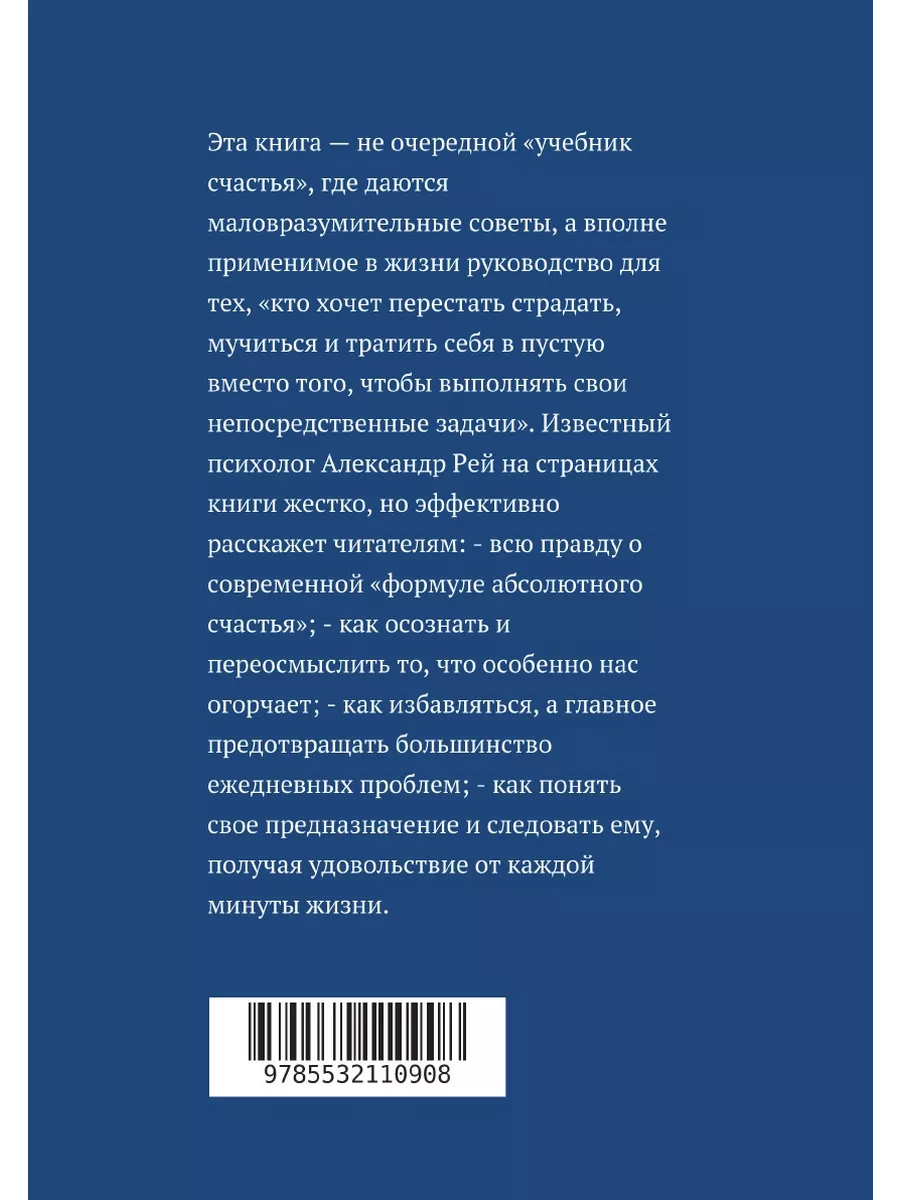 Эта книга — не очередной «учебник счастья», где даются маловразумительные советы, а вполне применимое в жизни руководство для тех, «кто хочет перестать страдать, мучиться и тратить себя в пустую вместо того, чтобы выполнять свои непосредственные задачи». Известный психолог Александр Рей на страницах книги жестко, но эффективно расскажет читателям: - всю правду о современной «формуле абсолютного счастья»; - как осознать и переосмыслить то, что особенно нас огорчает; - как избавляться, а главное предотвращать большинство ежедневных проблем; - как понять свое предназначение и следовать ему, получая удовольствие от каждой минуты жизни.

9785532110908